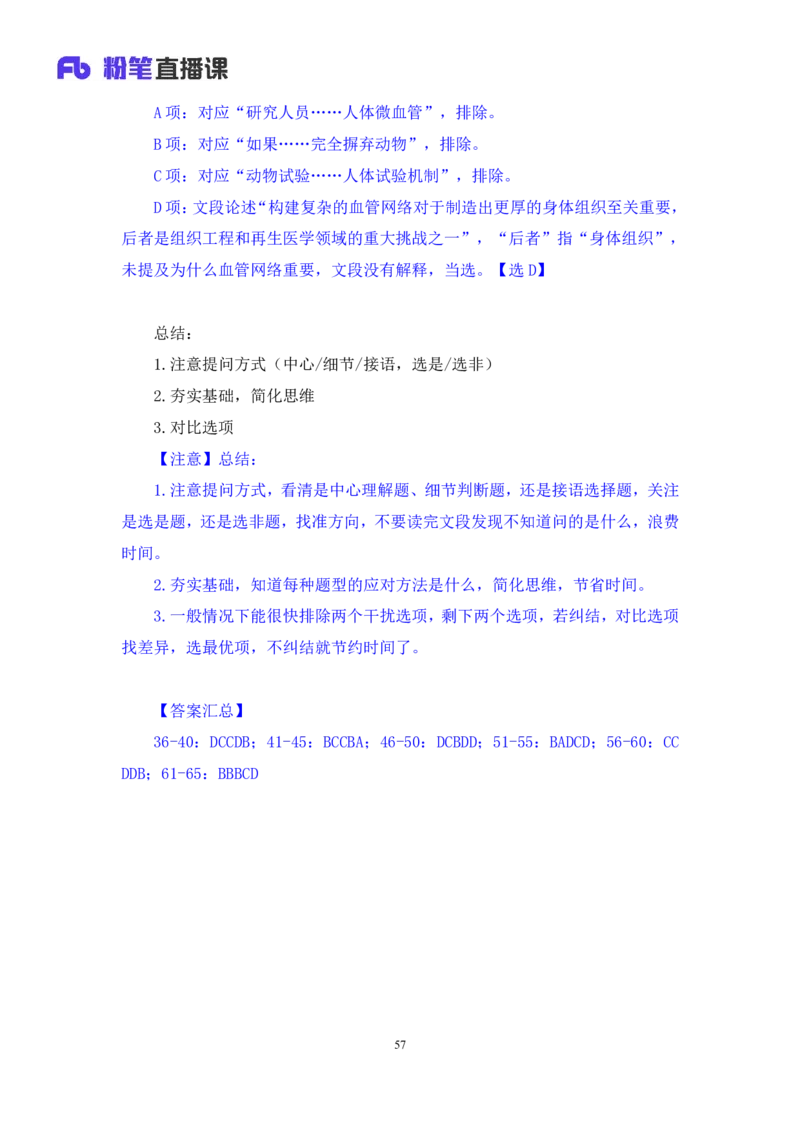 Fb 粉笔直播课

A 项：对应“研究人员……人体微血管”，排除。

B 项：对应“如果……完全摒弃动物”，排除。

C 项：对应“动物试验……人体试验机制”，排除。

D 项：文段论述“构建复杂的血管网络对于制造出更厚的身体组织至关重要，后者是组织工程和再生医学领域的重大挑战之一”，“后者”指“身体组织”，未提及为什么血管网络重要，文段没有解释，当选。【选 D】

总结：

1. 注意提问方式（中心/细节/接语，选是/选非）

2. 夯实基础，简化思维

3. 对比选项

【注意】总结：

1. 注意提问方式，看清是中心理解题、细节判断题，还是接语选择题，关注是选是题，还是选非题，找准方向，不要读完文段发现不知道问的是什么，浪费时间。

2. 夯实基础，知道每种题型的应对方法是什么，简化思维，节省时间。

3. 一般情况下能很快排除两个干扰选项，剩下两个选项，若纠结，对比选项找差异，选最优项，不纠结就节约时间了。

【答案汇总】

36-40：DCCDB；41-45：BCCBA；46-50：DCBDD；51-55：BADCD；56-60：CCDDB；61-65：BBBCD

57